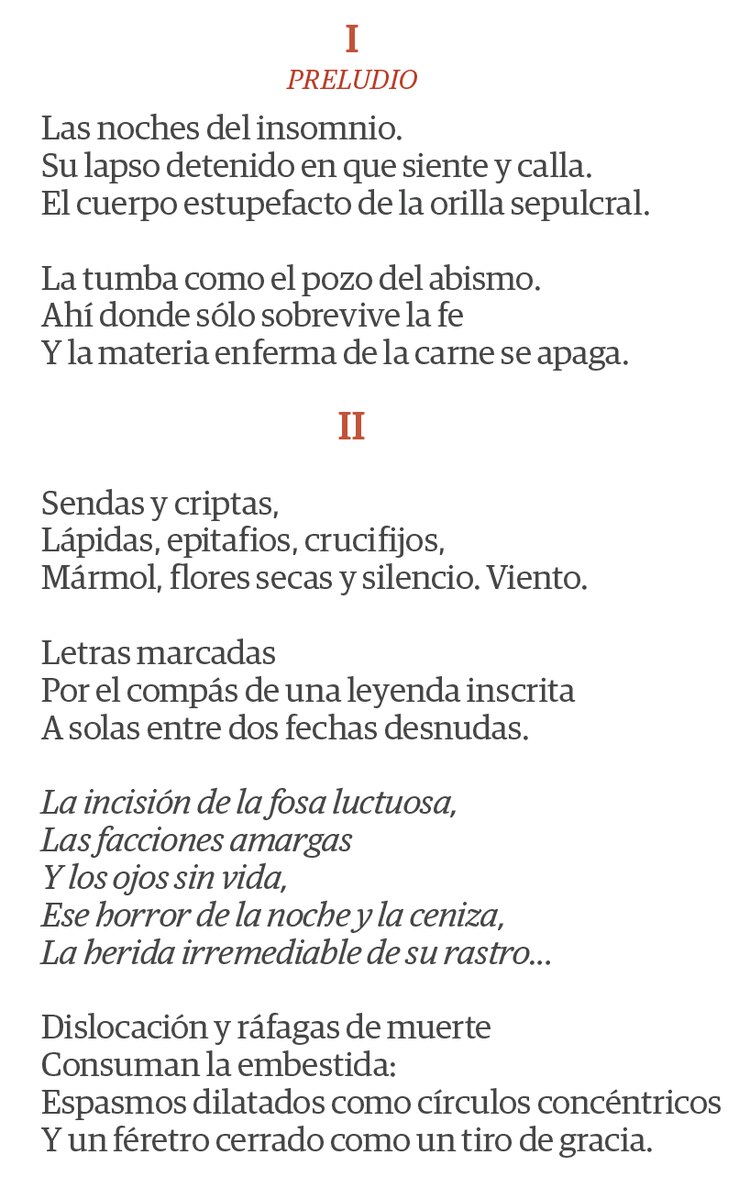 I
PRELUDIO

Las noches del insomnio.
Su lapso detenido en que siente y calla.
El cuerpo estupefacto de la orilla sepulcral.

La tumba como el pozo del abismo.
Ahí donde sólo sobrevive la fe
Y la materia enferma de la carne se apaga.

II

Sendas y criptas,
Lápidas, epitafios, crucifijos,
Mármol, flores secas y silencio. Viento.

Letras marcadas
Por el compás de una leyenda inscrita
A solas entre dos fechas desnudas.

La incisión de la fosa luctuosa,
Las facciones amargas
Y los ojos sin vida,
Ese horror de la noche y la ceniza,
La herida irremediable de su rastro...

Dislocación y ráfagas de muerte
Consuman la embestida:
Espasmos dilatados como círculos concéntricos
Y un féretro cerrado como un tiro de gracia.